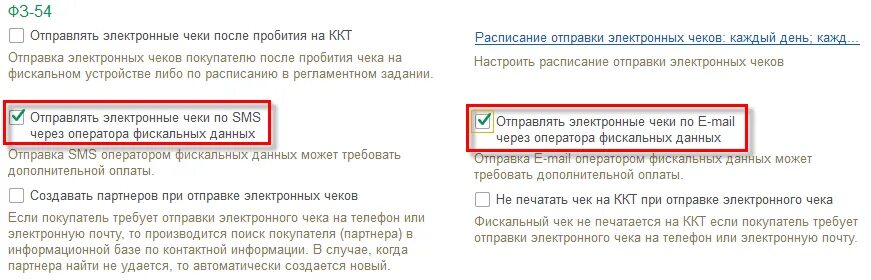 ФЗ-54

Отправлять электронные чеки после пробития на ККТ

Отправка электронных чеков покупателю после пробития чека на фискальном устройстве либо по расписанию в регламентном задании.

Отправлять электронные чеки по SMS через оператора фискальных данных

Отправка SMS оператором фискальных данных может требовать дополнительной оплаты.

Создавать партнеров при отправке электронных чеков

Если покупатель требует отправки электронного чека на телефон или электронную почту, то производится поиск покупателя (партнера) в информационной базе по контактной информации. В случае, когда партнера найти не удается, то автоматически создается новый.

Расписание отправки электронных чеков: каждый день; кажд...

Настроить расписание отправки электронных чеков

Отправлять электронные чеки по E-mail через оператора фискальных данных

Отправка E-mail оператором фискальных данных может требовать дополнительной оплаты.

Не печатать чек на ККТ при отправке электронного чека

Фискальный чек не печатается на ККТ если покупатель требует отправки электронного чека на телефон или электронную почту.